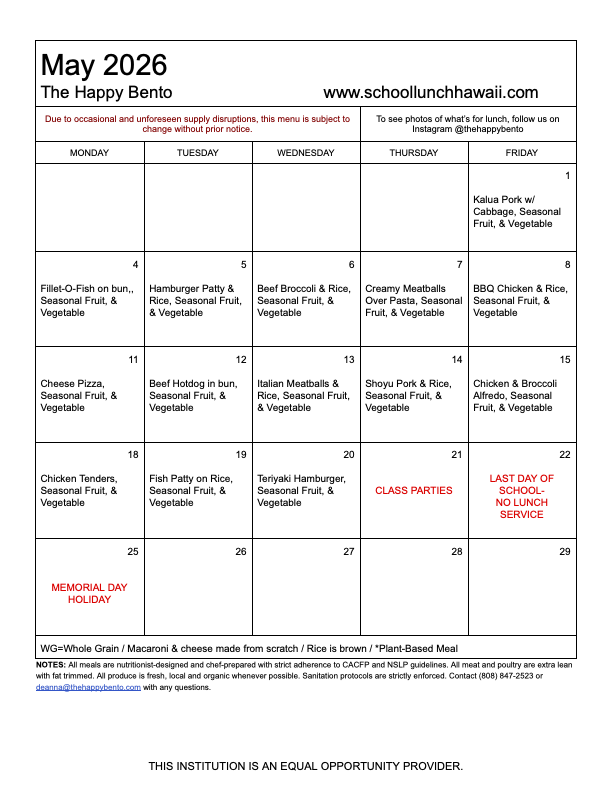 May 2026
The Happy Bento www.schoollunchhawaii.com

Due to occasional and unforeseen supply disruptions, this menu is subject to change without prior notice.

To see photos of what's for lunch, follow us on Instagram @thehappybento

| MONDAY | TUESDAY | WEDNESDAY | THURSDAY | FRIDAY |
|---|---|---|---|---|
| | | | | 1 Kalua Pork w/ Cabbage, Seasonal Fruit, & Vegetable |
| 4 Fillet-O-Fish on bun,, Seasonal Fruit, & Vegetable | 5 Hamburger Patty & Rice, Seasonal Fruit, & Vegetable | 6 Beef Broccoli & Rice, Seasonal Fruit, & Vegetable | 7 Creamy Meatballs Over Pasta, Seasonal Fruit, & Vegetable | 8 BBQ Chicken & Rice, Seasonal Fruit, & Vegetable |
| 11 Cheese Pizza, Seasonal Fruit, & Vegetable | 12 Beef Hotdog in bun, Seasonal Fruit, & Vegetable | 13 Italian Meatballs & Rice, Seasonal Fruit, & Vegetable | 14 Shoyu Pork & Rice, Seasonal Fruit, & Vegetable | 15 Chicken & Broccoli Alfredo, Seasonal Fruit, & Vegetable |
| 18 Chicken Tenders, Seasonal Fruit, & Vegetable | 19 Fish Patty on Rice, Seasonal Fruit, & Vegetable | 20 Teriyaki Hamburger, Seasonal Fruit, & Vegetable | 21 CLASS PARTIES | 22 LAST DAY OF SCHOOL- NO LUNCH SERVICE |
| 25 MEMORIAL DAY HOLIDAY | 26 | 27 | 28 | 29 |

WG=Whole Grain / Macaroni & cheese made from scratch / Rice is brown / *Plant-Based Meal

NOTES: All meals are nutritionist-designed and chef-prepared with strict adherence to CACFP and NSLP guidelines. All meat and poultry are extra lean with fat trimmed. All produce is fresh, local and organic whenever possible. Sanitation protocols are strictly enforced. Contact (808) 847-2523 or deanna@thehappybento.com with any questions.

THIS INSTITUTION IS AN EQUAL OPPORTUNITY PROVIDER.